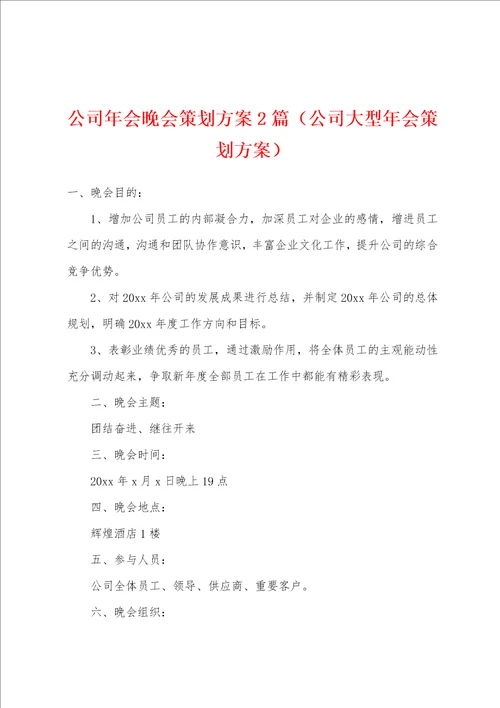 公司年会晚会策划方案2篇（公司大型年会策划方案）

一、晚会目的：

1、增加公司员工的内部凝合力，加深员工对企业的感情，增进员工之间的沟通，沟通和团队协作意识，丰富企业文化工作，提升公司的综合竞争优势。

2、对20xx年公司的发展成果进行总结，并制定20xx年公司的总体规划，明确20xx年度工作方向和目标。

3、表彰业绩优秀的员工，通过激励作用，将全体员工的主观能动性充分调动起来，争取新年度全部员工在工作中都能有精彩表现。

二、晚会主题：

团结奋进、继往开来

三、晚会时间：

20xx年x月x日晚上19点

四、晚会地点：

辉煌酒店1楼

五、参与人员：

公司全体员工、领导、供应商、重要客户。

六、晚会组织：